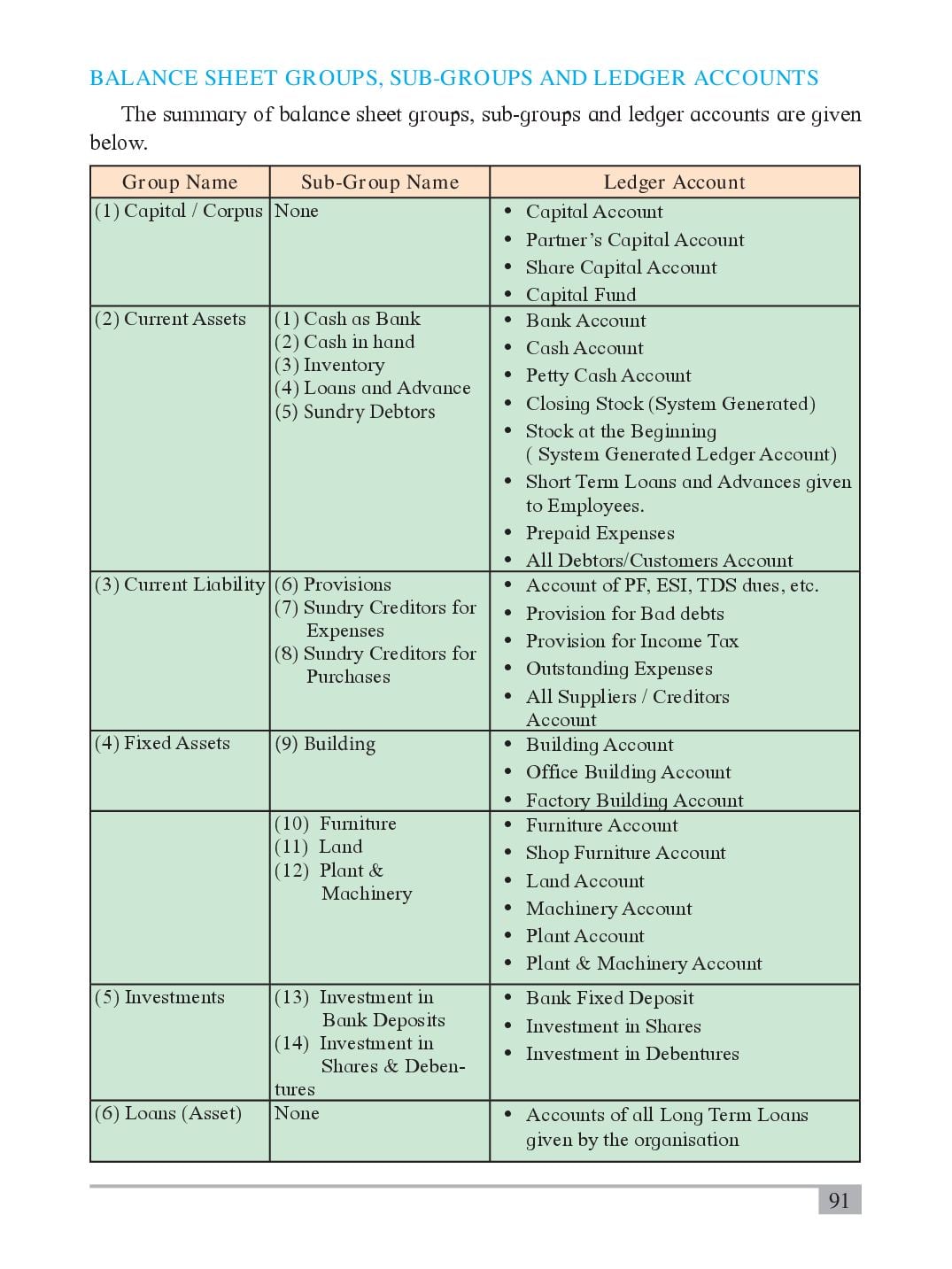 BALANCE SHEET GROUPS, SUB-GROUPS AND LEDGER ACCOUNTS

The summary of balance sheet groups, sub-groups and ledger accounts are given below.

| Group Name | Sub-Group Name | Ledger Account |
|---|---|---|
| (1) Capital / Corpus | None | • Capital Account • Partner's Capital Account • Share Capital Account • Capital Fund |
| (2) Current Assets | (1) Cash as Bank (2) Cash in hand (3) Inventory (4) Loans and Advance (5) Sundry Debtors | • Bank Account • Cash Account • Petty Cash Account • Closing Stock (System Generated) • Stock at the Beginning ( System Generated Ledger Account) • Short Term Loans and Advances given to Employees. • Prepaid Expenses • All Debtors/Customers Account |
| (3) Current Liability | (6) Provisions (7) Sundry Creditors for Expenses (8) Sundry Creditors for Purchases | • Account of PF, ESI, TDS dues, etc. • Provision for Bad debts • Provision for Income Tax • Outstanding Expenses • All Suppliers / Creditors Account |
| (4) Fixed Assets | (9) Building | • Building Account • Office Building Account • Factory Building Account |
| | (10) Furniture (11) Land (12) Plant & Machinery | • Furniture Account • Shop Furniture Account • Land Account • Machinery Account • Plant Account • Plant & Machinery Account |
| (5) Investments | (13) Investment in Bank Deposits (14) Investment in Shares & Debentures | • Bank Fixed Deposit • Investment in Shares • Investment in Debentures |
| (6) Loans (Asset) | None | • Accounts of all Long Term Loans given by the organisation |

91